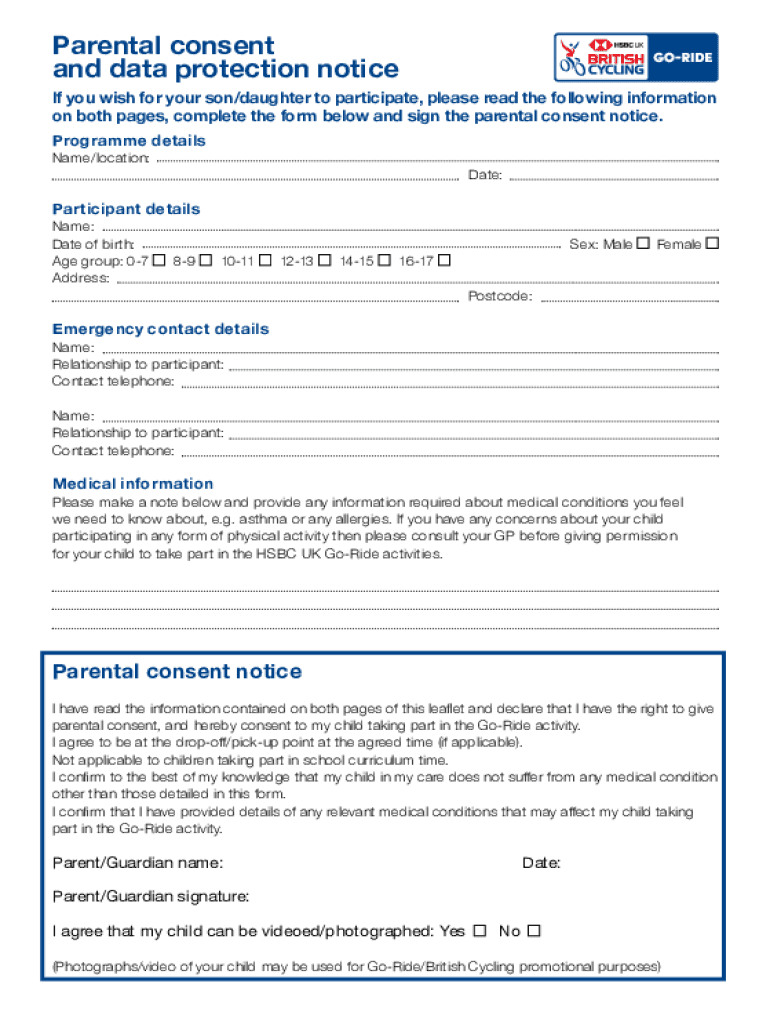 Parental consent and data protection notice

HSBC UK BRITISH CYCLING GO-RIDE

If you wish for your son/daughter to participate, please read the following information on both pages, complete the form below and sign the parental consent notice.

Programme details
Name/location:
Date:

Participant details
Name:
Date of birth: Sex: Male ☐ Female ☐
Age group: 0-7 ☐ 8-9 ☐ 10-11 ☐ 12-13 ☐ 14-15 ☐ 16-17 ☐
Address:
Postcode:

Emergency contact details
Name:
Relationship to participant:
Contact telephone:

Name:
Relationship to participant:
Contact telephone:

Medical information
Please make a note below and provide any information required about medical conditions you feel we need to know about, e.g. asthma or any allergies. If you have any concerns about your child participating in any form of physical activity then please consult your GP before giving permission for your child to take part in the HSBC UK Go-Ride activities.

Parental consent notice
I have read the information contained on both pages of this leaflet and declare that I have the right to give parental consent, and hereby consent to my child taking part in the Go-Ride activity.
I agree to be at the drop-off/pick-up point at the agreed time (if applicable).
Not applicable to children taking part in school curriculum time.
I confirm to the best of my knowledge that my child in my care does not suffer from any medical condition other than those detailed in this form.
I confirm that I have provided details of any relevant medical conditions that may affect my child taking part in the Go-Ride activity.

Parent/Guardian name: Date:

Parent/Guardian signature:

I agree that my child can be videoed/photographed: Yes ☐ No ☐

(Photographs/video of your child may be used for Go-Ride/British Cycling promotional purposes)